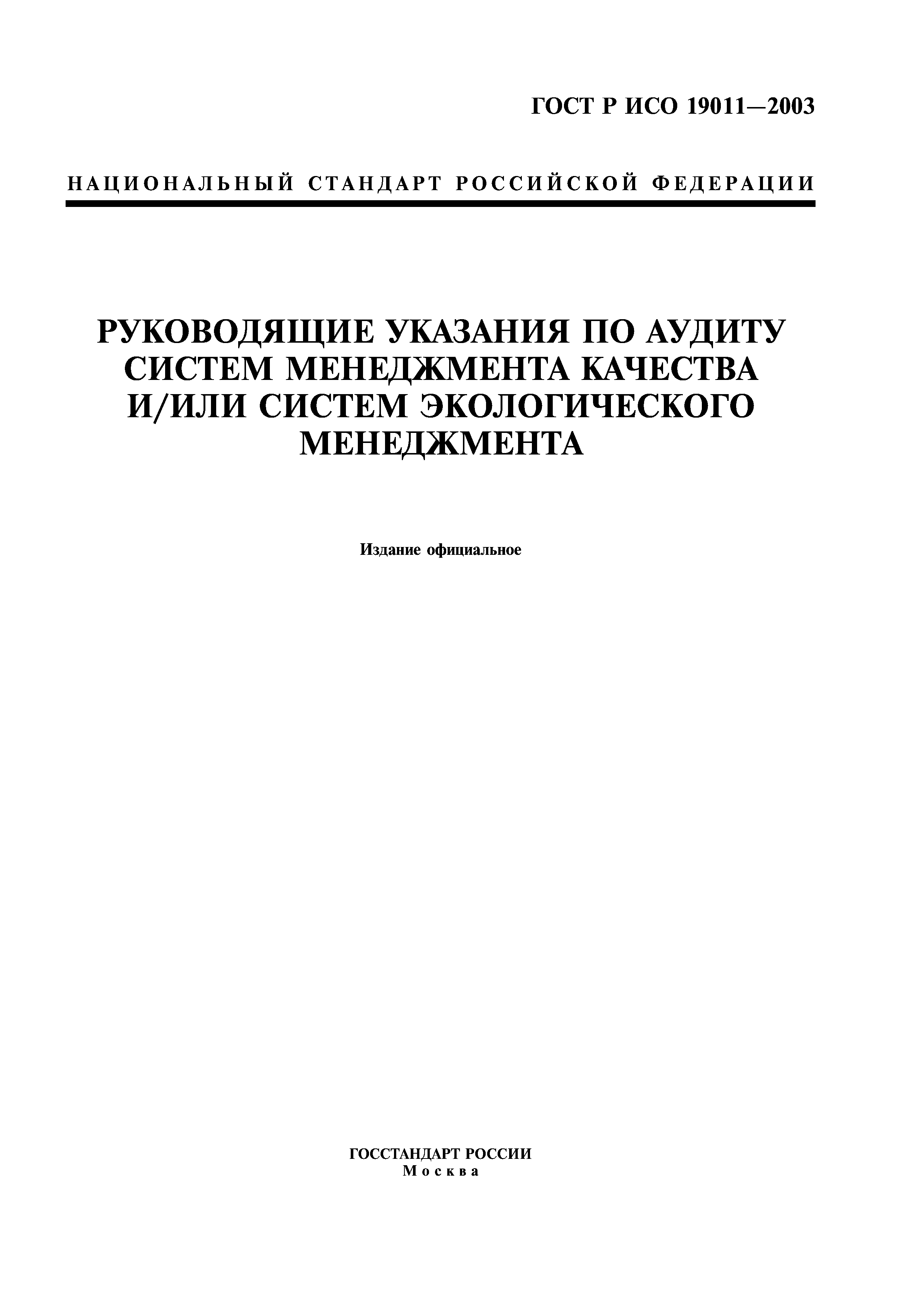 ГОСТ Р ИСО 19011—2003

НАЦИОНАЛЬНЫЙ СТАНДАРТ РОССИЙСКОЙ ФЕДЕРАЦИИ

РУКОВОДЯЩИЕ УКАЗАНИЯ ПО АУДИТУ СИСТЕМ МЕНЕДЖМЕНТА КАЧЕСТВА И/ИЛИ СИСТЕМ ЭКОЛОГИЧЕСКОГО МЕНЕДЖМЕНТА

Издание официальное

ГОССТАНДАРТ РОССИИ
Москва